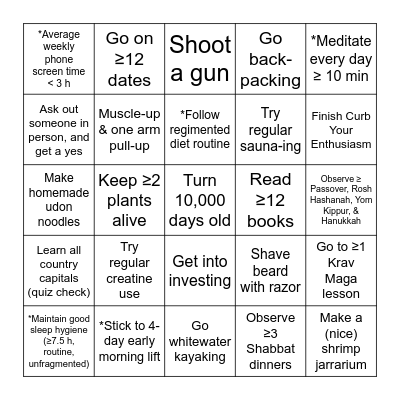 | | | | | |
|---|---|---|---|---|
| *Average weekly phone screen time < 3 h | Go on ≥12 dates | Shoot a gun | Go back-packing | *Meditate every day ≥ 10 min |
| Ask out someone in person, and get a yes | Muscle-up & one arm pull-up | *Follow regimented diet routine | Try regular sauna-ing | Finish Curb Your Enthusiasm |
| Make homemade udon noodles | Keep ≥2 plants alive | Turn 10,000 days old | Read ≥12 books | Observe ≥ Passover, Rosh Hashanah, Yom Kippur, & Hanukkah |
| Learn all country capitals (quiz check) | Try regular creatine use | Get into investing | Shave beard with razor | Go to ≥1 Krav Maga lesson |
| *Maintain good sleep hygiene (≥7.5 h, routine, unfragmented) | *Stick to 4-day early morning lift | Go whitewater kayaking | Observe ≥3 Shabbat dinners | Make a (nice) shrimp jarrarium |